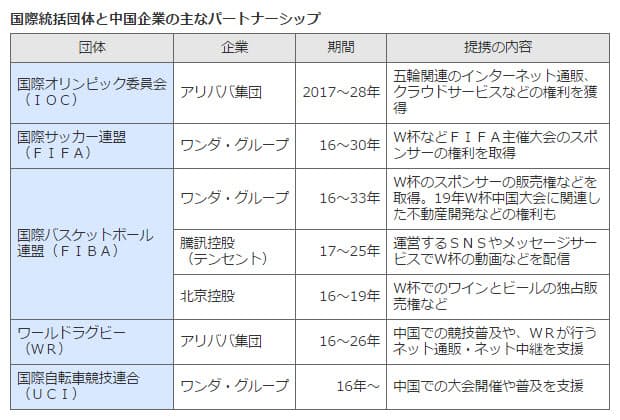 国際統括団体と中国企業の主なパートナーシップ

| 団体 | 企業 | 期間 | 提携の内容 |
|---|---|---|---|
| 国際オリンピック委員会（ＩＯＣ） | アリババ集団 | 2017～28年 | 五輪関連のインターネット通販、クラウドサービスなどの権利を獲得 |
| 国際サッカー連盟（ＦＩＦＡ） | ワンダ・グループ | 16～30年 | W杯などＦＩＦＡ主催大会のスポンサーの権利を取得 |
| 国際バスケットボール連盟（ＦＩＢＡ） | ワンダ・グループ | 16～33年 | W杯のスポンサーの販売権などを取得。19年W杯中国大会に関連した不動産開発などの権利も |
|  | 騰訊控股（テンセント） | 17～25年 | 運営するＳＮＳやメッセージサービスでW杯の動画などを配信 |
|  | 北京控股 | 16～19年 | W杯でのワインとビールの独占販売権など |
| ワールドラグビー（ＷＲ） | アリババ集団 | 16～26年 | 中国での競技普及や、ＷＲが行うネット通販・ネット中継を支援 |
| 国際自転車競技連合（ＵＣＩ） | ワンダ・グループ | 16年～ | 中国での大会開催や普及を支援 |